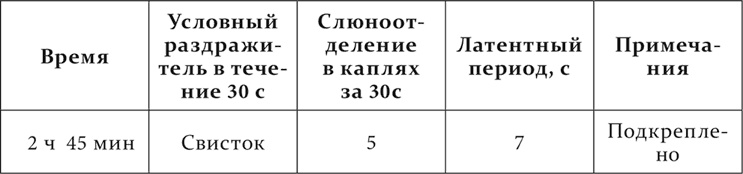 | Время | Условный раздражитель в течение 30 с | Слюноотделение в каплях за 30с | Латентный период, с | Примечания |
|---|---|---|---|---|
| 2 ч 45 мин | Свисток | 5 | 7 | Подкреплено |